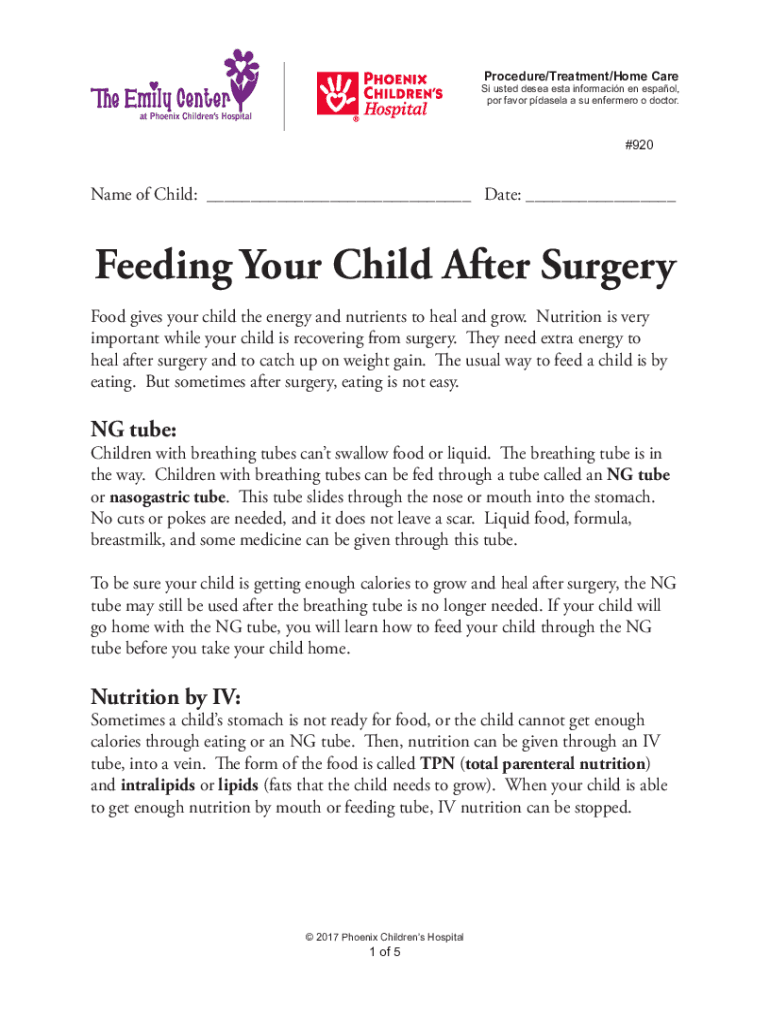 The Emily Center at Phoenix Children's Hospital

PHOENIX CHILDREN'S Hospital

Procedure/Treatment/Home Care
Si usted desea esta información en español, por favor pídasela a su enfermero o doctor.

#920

Name of Child: ______________________________ Date: _________________

Feeding Your Child After Surgery

Food gives your child the energy and nutrients to heal and grow. Nutrition is very important while your child is recovering from surgery. They need extra energy to heal after surgery and to catch up on weight gain. The usual way to feed a child is by eating. But sometimes after surgery, eating is not easy.

NG tube:
Children with breathing tubes can't swallow food or liquid. The breathing tube is in the way. Children with breathing tubes can be fed through a tube called an NG tube or nasogastric tube. This tube slides through the nose or mouth into the stomach. No cuts or pokes are needed, and it does not leave a scar. Liquid food, formula, breastmilk, and some medicine can be given through this tube.

To be sure your child is getting enough calories to grow and heal after surgery, the NG tube may still be used after the breathing tube is no longer needed. If your child will go home with the NG tube, you will learn how to feed your child through the NG tube before you take your child home.

Nutrition by IV:
Sometimes a child's stomach is not ready for food, or the child cannot get enough calories through eating or an NG tube. Then, nutrition can be given through an IV tube, into a vein. The form of the food is called TPN (total parenteral nutrition) and intralipids or lipids (fats that the child needs to grow). When your child is able to get enough nutrition by mouth or feeding tube, IV nutrition can be stopped.

© 2017 Phoenix Children's Hospital
1 of 5